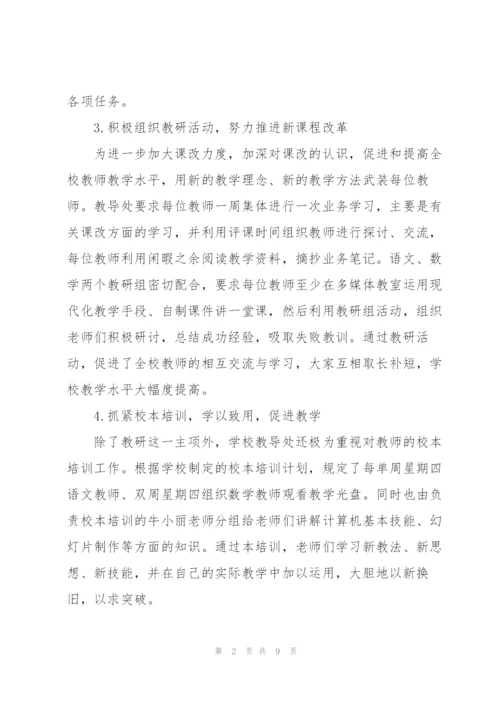 各项任务。

3.积极组织教研活动，努力推进新课程改革

为进一步加大课改力度，加深对课改的认识，促进和提高全校教师教学水平，用新的教学理念、新的教学方法武装每位教师。教导处要求每位教师一周集体进行一次业务学习，主要是有关课改方面的学习，并利用评课时间组织教师进行探讨、交流，每位教师利用闲暇之余阅读教学资料，摘抄业务笔记。语文、数学两个教研组密切配合，要求每位教师至少在多媒体教室运用现代化教学手段、自制课件讲一堂课，然后利用教研组活动，组织老师们积极研讨，总结成功经验，吸取失败教训。通过教研活动，促进了全校教师的相互交流与学习，大家互相取长补短，学校教学水平大幅度提高。

4.抓紧校本培训，学以致用，促进教学

除了教研这一主项外，学校教导处还极为重视对教师的校本培训工作。根据学校制定的校本培训计划，规定了每单周星期四语文教师、双周星期四组织数学教师观看教学光盘。同时也由负责校本培训的牛小丽老师分组给老师们讲解计算机基本技能、幻灯片制作等方面的知识。通过本培训，老师们学习新教法、新思想、新技能，并在自己的实际教学中加以运用，大胆地以新换旧，以求突破。

第 2 页 共 9 页